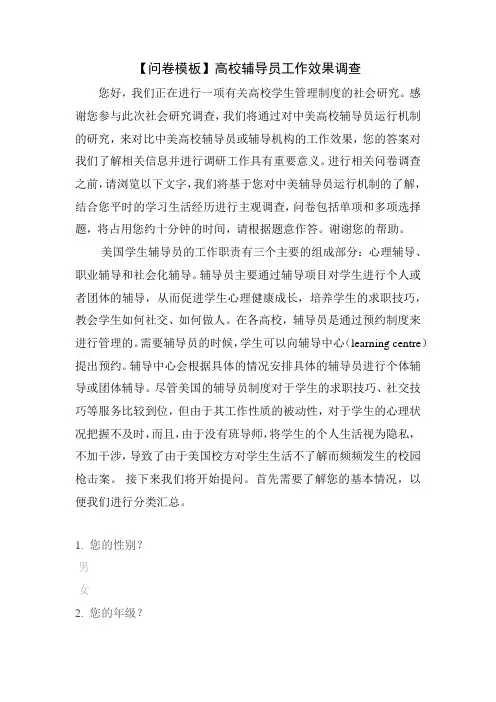 【问卷模板】高校辅导员工作效果调查

您好，我们正在进行一项有关高校学生管理制度的社会研究。感谢您参与此次社会研究调查，我们将通过对中美高校辅导员运行机制的研究，来对比中美高校辅导员或辅导机构的工作效果，您的答案对我们了解相关信息并进行调研工作具有重要意义。进行相关问卷调查之前，请浏览以下文字，我们将基于您对中美辅导员运行机制的了解，结合您平时的学习生活经历进行主观调查，问卷包括单项和多项选择题，将占用您约十分钟的时间，请根据题意作答。谢谢您的帮助。

美国学生辅导员的工作职责有三个主要的组成部分：心理辅导、职业辅导和社会化辅导。辅导员主要通过辅导项目对学生进行个人或者团体的辅导，从而促进学生心理健康成长，培养学生的求职技巧，教会学生如何社交、如何做人。在各高校，辅导员是通过预约制度来进行管理的。需要辅导员的时候，学生可以向辅导中心（learning centre）提出预约。辅导中心会根据具体的情况安排具体的辅导员进行个体辅导或团体辅导。尽管美国的辅导员制度对于学生的求职技巧、社交技巧等服务比较到位，但由于其工作性质的被动性，对于学生的心理状况把握不及时，而且，由于没有班导师，将学生的个人生活视为隐私，不加干涉，导致了由于美国校方对学生生活不了解而频频发生的校园枪击案。 接下来我们将开始提问。首先需要了解您的基本情况，以便我们进行分类汇总。

1. 您的性别？
男
女
2. 您的年级？